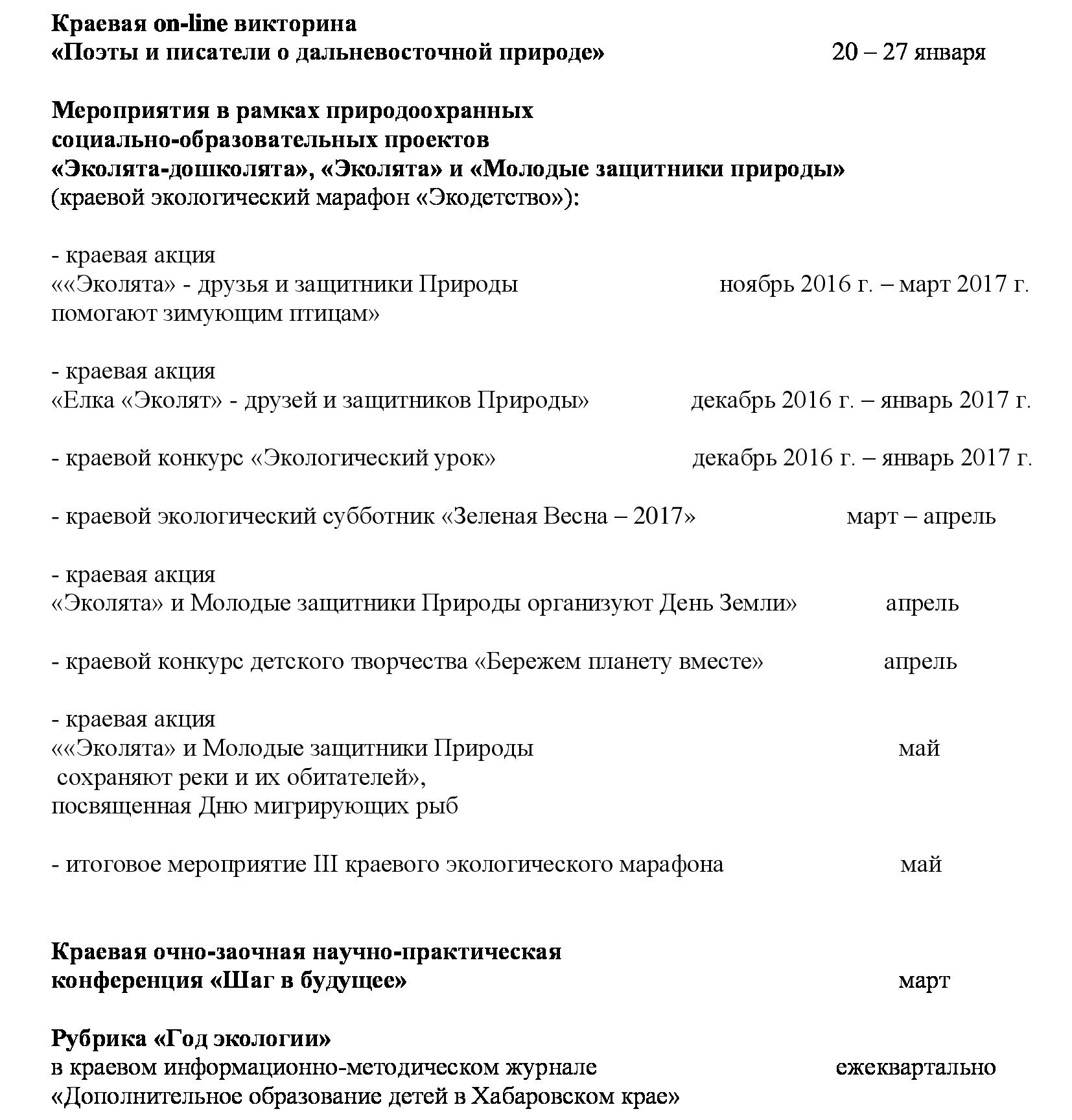 Краевая on-line викторина
«Поэты и писатели о дальневосточной природе» 20 – 27 января

Мероприятия в рамках природоохранных
социально-образовательных проектов
«Эколята-дошколята», «Эколята» и «Молодые защитники природы»
(краевой экологический марафон «Экодетство»):

- краевая акция
««Эколята» - друзья и защитники Природы ноябрь 2016 г. – март 2017 г.
помогают зимующим птицам»

- краевая акция
«Елка «Эколят» - друзей и защитников Природы» декабрь 2016 г. – январь 2017 г.

- краевой конкурс «Экологический урок» декабрь 2016 г. – январь 2017 г.

- краевой экологический субботник «Зеленая Весна – 2017» март – апрель

- краевая акция
«Эколята» и Молодые защитники Природы организуют День Земли» апрель

- краевой конкурс детского творчества «Бережем планету вместе» апрель

- краевая акция
««Эколята» и Молодые защитники Природы май
сохраняют реки и их обитателей»,
посвященная Дню мигрирующих рыб

- итоговое мероприятие III краевого экологического марафона май

Краевая очно-заочная научно-практическая
конференция «Шаг в будущее» март

Рубрика «Год экологии»
в краевом информационно-методическом журнале ежеквартально
«Дополнительное образование детей в Хабаровском крае»